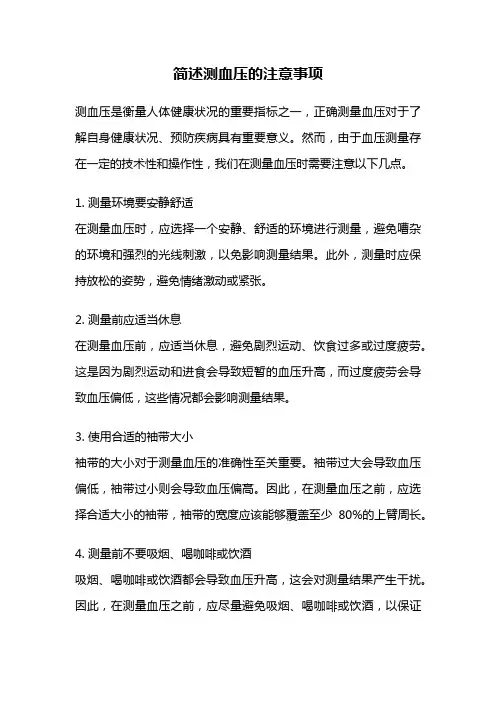 简述测血压的注意事项

测血压是衡量人体健康状况的重要指标之一，正确测量血压对于了解自身健康状况、预防疾病具有重要意义。然而，由于血压测量存在一定的技术性和操作性，我们在测量血压时需要注意以下几点。

1. 测量环境要安静舒适
在测量血压时，应选择一个安静、舒适的环境进行测量，避免嘈杂的环境和强烈的光线刺激，以免影响测量结果。此外，测量时应保持放松的姿势，避免情绪激动或紧张。

2. 测量前应适当休息
在测量血压前，应适当休息，避免剧烈运动、饮食过多或过度疲劳。这是因为剧烈运动和进食会导致短暂的血压升高，而过度疲劳会导致血压偏低，这些情况都会影响测量结果。

3. 使用合适的袖带大小
袖带的大小对于测量血压的准确性至关重要。袖带过大会导致血压偏低，袖带过小则会导致血压偏高。因此，在测量血压之前，应选择合适大小的袖带，袖带的宽度应该能够覆盖至少 80%的上臂周长。

4. 测量前不要吸烟、喝咖啡或饮酒
吸烟、喝咖啡或饮酒都会导致血压升高，这会对测量结果产生干扰。因此，在测量血压之前，应尽量避免吸烟、喝咖啡或饮酒，以保证